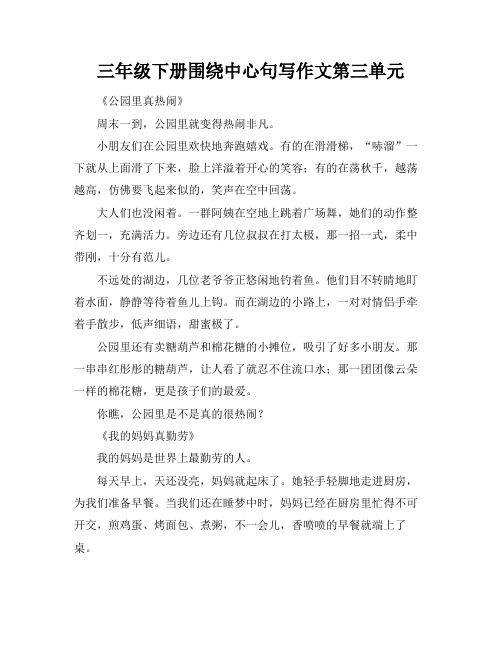 三年级下册围绕中心句写作文第三单元

《公园里真热闹》

周末一到，公园里就变得热闹非凡。

小朋友们在公园里欢快地奔跑嬉戏。有的在滑滑梯，“哧溜”一下就从上面滑了下来，脸上洋溢着开心的笑容；有的在荡秋千，越荡越高，仿佛要飞起来似的，笑声在空中回荡。

大人们也没闲着。一群阿姨在空地上跳着广场舞，她们的动作整齐划一，充满活力。旁边还有几位叔叔在打太极，那一招一式，柔中带刚，十分有范儿。

不远处的湖边，几位老爷爷正悠闲地钓着鱼。他们目不转睛地盯着水面，静静等待着鱼儿上钩。而在湖边的小路上，一对对情侣手牵着手散步，低声细语，甜蜜极了。

公园里还有卖糖葫芦和棉花糖的小摊位，吸引了好多小朋友。那一串串红彤彤的糖葫芦，让人看了就忍不住流口水；那一团团像云朵一样的棉花糖，更是孩子们的最爱。

你瞧，公园里是不是真的很热闹？

《我的妈妈真勤劳》

我的妈妈是世界上最勤劳的人。

每天早上，天还没亮，妈妈就起床了。她轻手轻脚地走进厨房，为我们准备早餐。当我们还在睡梦中时，妈妈已经在厨房里忙得不可开交，煎鸡蛋、烤面包、煮粥，不一会儿，香喷喷的早餐就端上了桌。